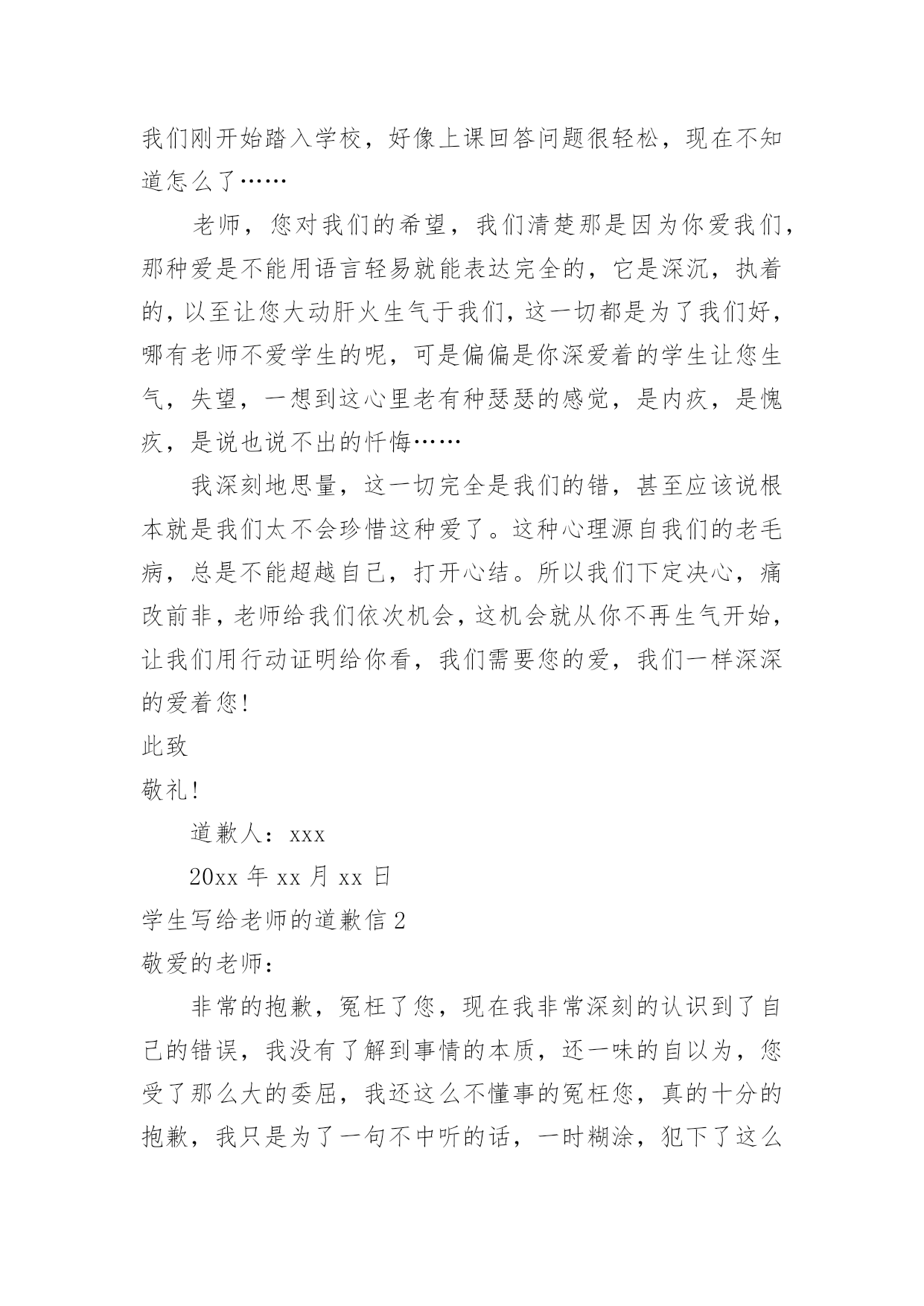 我们刚开始踏入学校，好像上课回答问题很轻松，现在不知道怎么了……

老师，您对我们的希望，我们清楚那是因为你爱我们，那种爱是不能用语言轻易就能表达完全的，它是深沉，执着的，以至让您大动肝火生气于我们，这一切都是为了我们好，哪有老师不爱学生的呢，可是偏偏是你深爱着的学生让您生气，失望，一想到这心里老有种瑟瑟的感觉，是内疚，是愧疚，是说也说不出的忏悔……

我深刻地思量，这一切完全是我们的错，甚至应该说根本就是我们太不会珍惜这种爱了。这种心理源自我们的老毛病，总是不能超越自己，打开心结。所以我们下定决心，痛改前非，老师给我们依次机会，这机会就从你不再生气开始，让我们用行动证明给你看，我们需要您的爱，我们一样深深的爱着您！

此致

敬礼！

道歉人：xxx

20xx 年 xx 月 xx 日

学生写给老师的道歉信 2

敬爱的老师：

非常的抱歉，冤枉了您，现在我非常深刻的认识到了自己的错误，我没有了解到事情的本质，还一味的自以为，您受了那么大的委屈，我还这么不懂事的冤枉您，真的十分的抱歉，我只是为了一句不中听的话，一时糊涂，犯下了这么